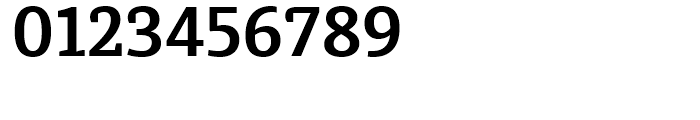 0123456789